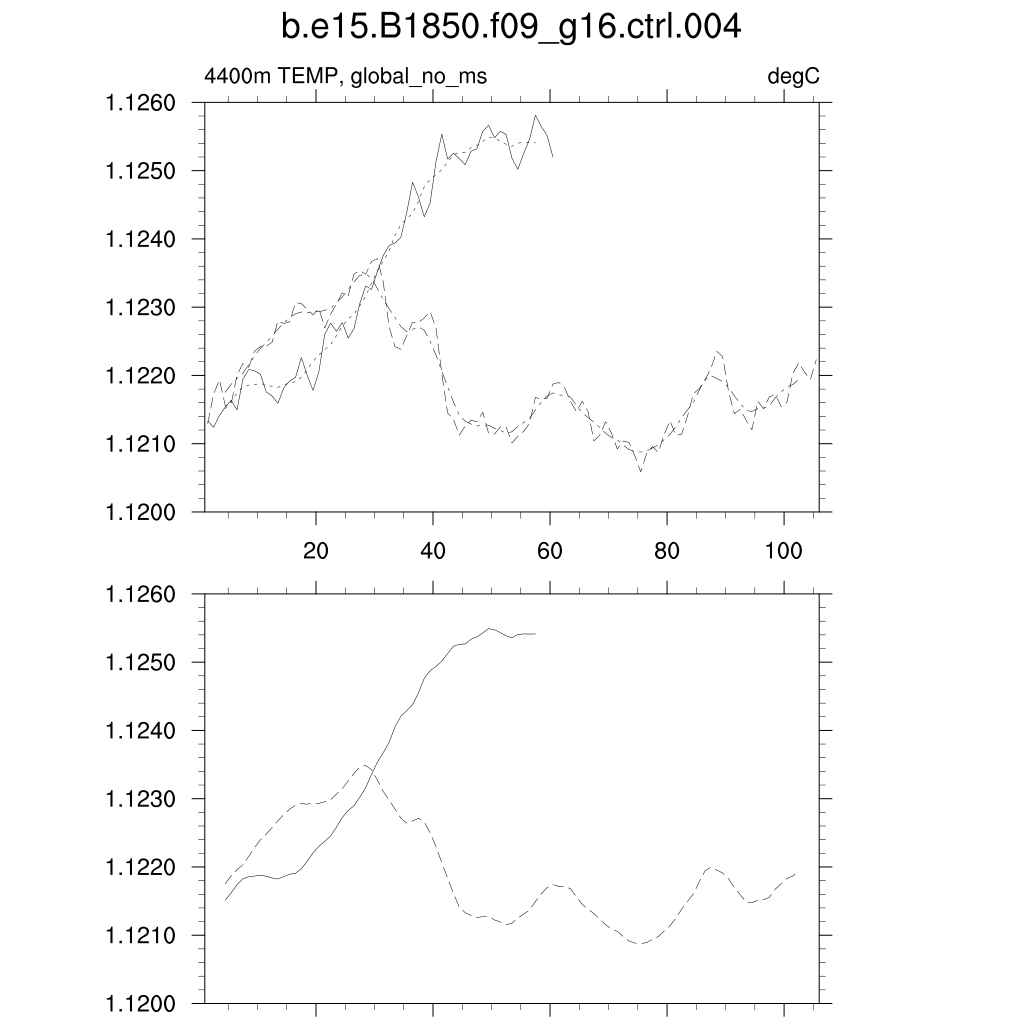 b.e15.B1850.f09_g16.ctrl.004

4400m TEMP, global_no_ms

degC

1.1260
1.1250
1.1240
1.1230
1.1220
1.1210
1.1200

20
40
60
80
100

1.1260
1.1250
1.1240
1.1230
1.1220
1.1210
1.1200